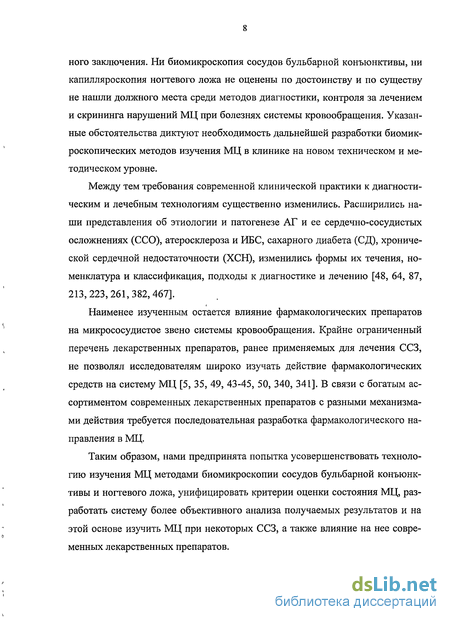 8

ного заключения. Ни биомикроскопия сосудов бульбарной конъюнктивы, ни капилляроскопия ногтевого ложа не оценены по достоинству и по существу не нашли должного места среди методов диагностики, контроля за лечением и скрининга нарушений МЦ при болезнях системы кровообращения. Указанные обстоятельства диктуют необходимость дальнейшей разработки биомикроскопических методов изучения МЦ в клинике на новом техническом и методическом уровне.

Между тем требования современной клинической практики к диагностическим и лечебным технологиям существенно изменились. Расширились наши представления об этиологии и патогенезе АГ и ее сердечно-сосудистых осложнениях (ССО), атеросклероза и ИБС, сахарного диабета (СД), хронической сердечной недостаточности (ХСН), изменились формы их течения, номенклатура и классификация, подходы к диагностике и лечению [48, 64, 87, 213, 223, 261, 382, 467].

Наименее изученным остается влияние фармакологических препаратов на микрососудистое звено системы кровообращения. Крайне ограниченный перечень лекарственных препаратов, ранее применяемых для лечения ССЗ, не позволял исследователям широко изучать действие фармакологических средств на систему МЦ [5, 35, 49, 43-45, 50, 340, 341]. В связи с богатым ассортиментом современных лекарственных препаратов с разными механизмами действия требуется последовательная разработка фармакологического направления в МЦ.

Таким образом, нами предпринята попытка усовершенствовать технологию изучения МЦ методами биомикроскопии сосудов бульбарной конъюнктивы и ногтевого ложа, унифицировать критерии оценки состояния МЦ, разработать систему более объективного анализа получаемых результатов и на этой основе изучить МЦ при некоторых ССЗ, а также влияние на нее современных лекарственных препаратов.

dsLib.net
библиотека диссертаций